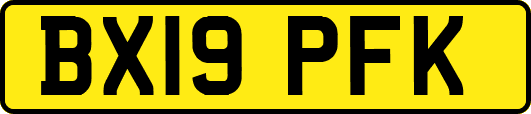 BX19 PFK